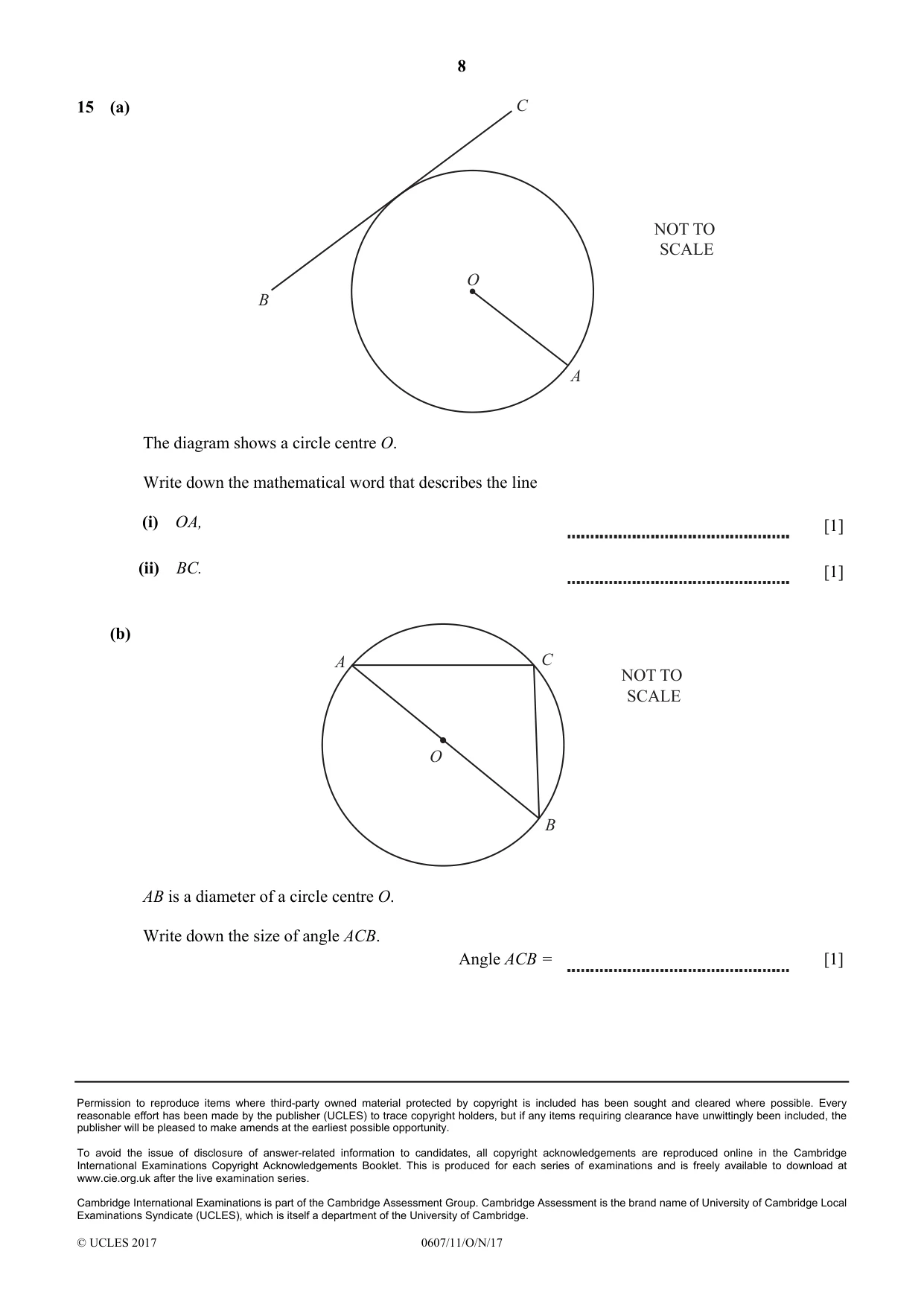 8

15 (a)

C

NOT TO
SCALE

O

B

A

The diagram shows a circle centre O.

Write down the mathematical word that describes the line

(i) OA, ____ [1]

(ii) BC. ____ [1]

(b)

A

C

NOT TO
SCALE

O

B

AB is a diameter of a circle centre O.

Write down the size of angle ACB.

Angle ACB = ____ [1]

Permission to reproduce items where third-party owned material protected by copyright is included has been sought and cleared where possible. Every reasonable effort has been made by the publisher (UCLES) to trace copyright holders, but if any items requiring clearance have unwittingly been included, the publisher will be pleased to make amends at the earliest possible opportunity.

To avoid the issue of disclosure of answer-related information to candidates, all copyright acknowledgements are reproduced online in the Cambridge International Examinations Copyright Acknowledgements Booklet. This is produced for each series of examinations and is freely available to download at www.cie.org.uk after the live examination series.

Cambridge International Examinations is part of the Cambridge Assessment Group. Cambridge Assessment is the brand name of University of Cambridge Local Examinations Syndicate (UCLES), which is itself a department of the University of Cambridge.

© UCLES 2017 0607/11/O/N/17